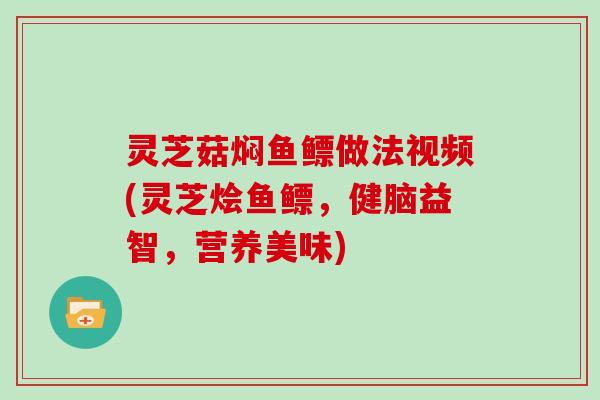 灵芝菇焖鱼鳔做法视频(灵芝烩鱼鳔，健脑益智，营养美味)